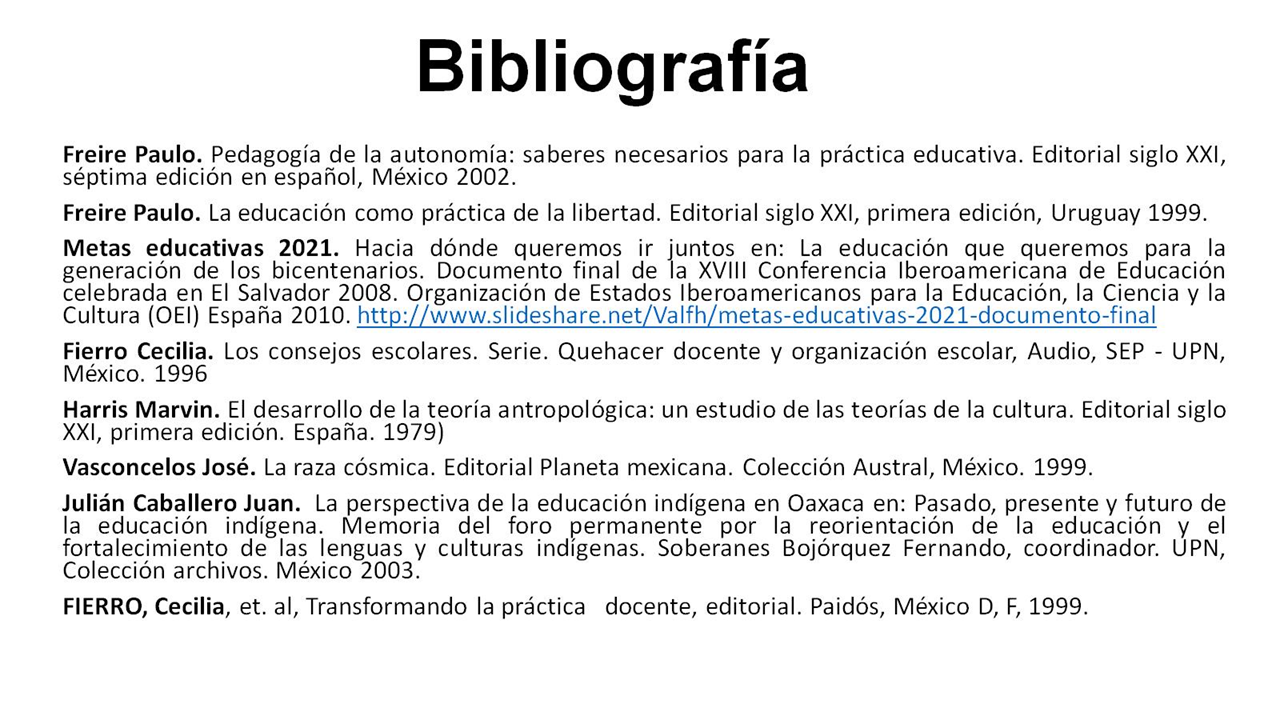 Bibliografía

Freire Paulo. Pedagogía de la autonomía: saberes necesarios para la práctica educativa. Editorial siglo XXI, séptima edición en español, México 2002.

Freire Paulo. La educación como práctica de la libertad. Editorial siglo XXI, primera edición, Uruguay 1999.

Metas educativas 2021. Hacia dónde queremos ir juntos en: La educación que queremos para la generación de los bicentenarios. Documento final de la XVIII Conferencia Iberoamericana de Educación celebrada en El Salvador 2008. Organización de Estados Iberoamericanos para la Educación, la Ciencia y la Cultura (OEI) España 2010. http://www.slideshare.net/Valfh/metas-educativas-2021-documento-final

Fierro Cecilia. Los consejos escolares. Serie. Quehacer docente y organización escolar, Audio, SEP - UPN, México. 1996

Harris Marvin. El desarrollo de la teoría antropológica: un estudio de las teorías de la cultura. Editorial siglo XXI, primera edición. España. 1979)

Vasconcelos José. La raza cósmica. Editorial Planeta mexicana. Colección Austral, México. 1999.

Julián Caballero Juan. La perspectiva de la educación indígena en Oaxaca en: Pasado, presente y futuro de la educación indígena. Memoria del foro permanente por la reorientación de la educación y el fortalecimiento de las lenguas y culturas indígenas. Soberanes Bojórquez Fernando, coordinador. UPN, Colección archivos. México 2003.

FIERRO, Cecilia, et. al, Transformando la práctica docente, editorial. Paidós, México D, F, 1999.